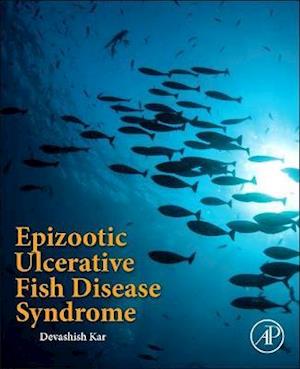 Epizootic
Ulcerative
Fish Disease
Syndrome

Devashish Kar

AP